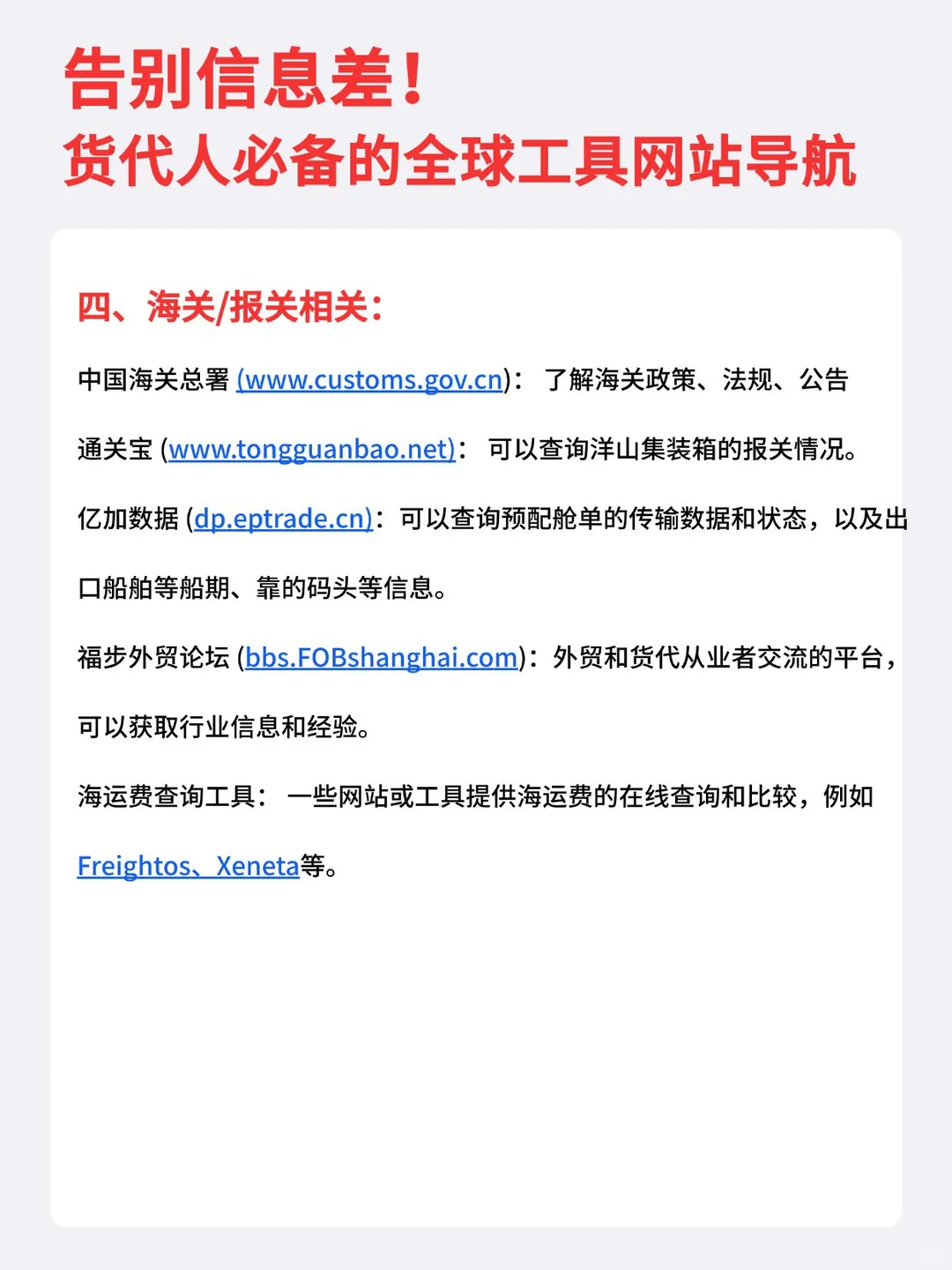 告别信息差！
货代人必备的全球工具网站导航

四、海关/报关相关：

中国海关总署 (www.customs.gov.cn)： 了解海关政策、法规、公告

通关宝 (www.tongguanbao.net)： 可以查询洋山集装箱的报关情况。

亿加数据 (dp.eptrade.cn)：可以查询预配舱单的传输数据和状态，以及出口船舶等船期、靠的码头等信息。

福步外贸论坛 (bbs.FOBshanghai.com)：外贸和货代从业者交流的平台，可以获取行业信息和经验。

海运费查询工具： 一些网站或工具提供海运费的在线查询和比较，例如Freightos、Xeneta等。